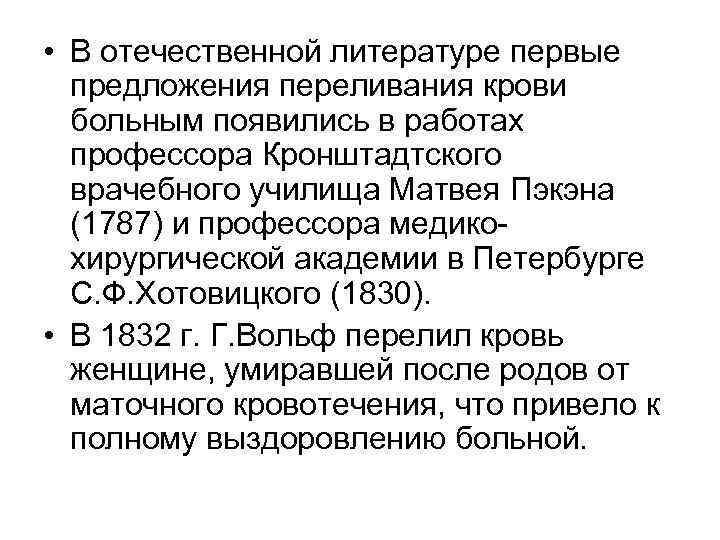 • В отечественной литературе первые предложения переливания крови больным появились в работах профессора Кронштадтского врачебного училища Матвея Пэкэна (1787) и профессора медико-хирургической академии в Петербурге С.Ф.Хотовицкого (1830).

• В 1832 г. Г.Вольф перелил кровь женщине, умиравшей после родов от маточного кровотечения, что привело к полному выздоровлению больной.